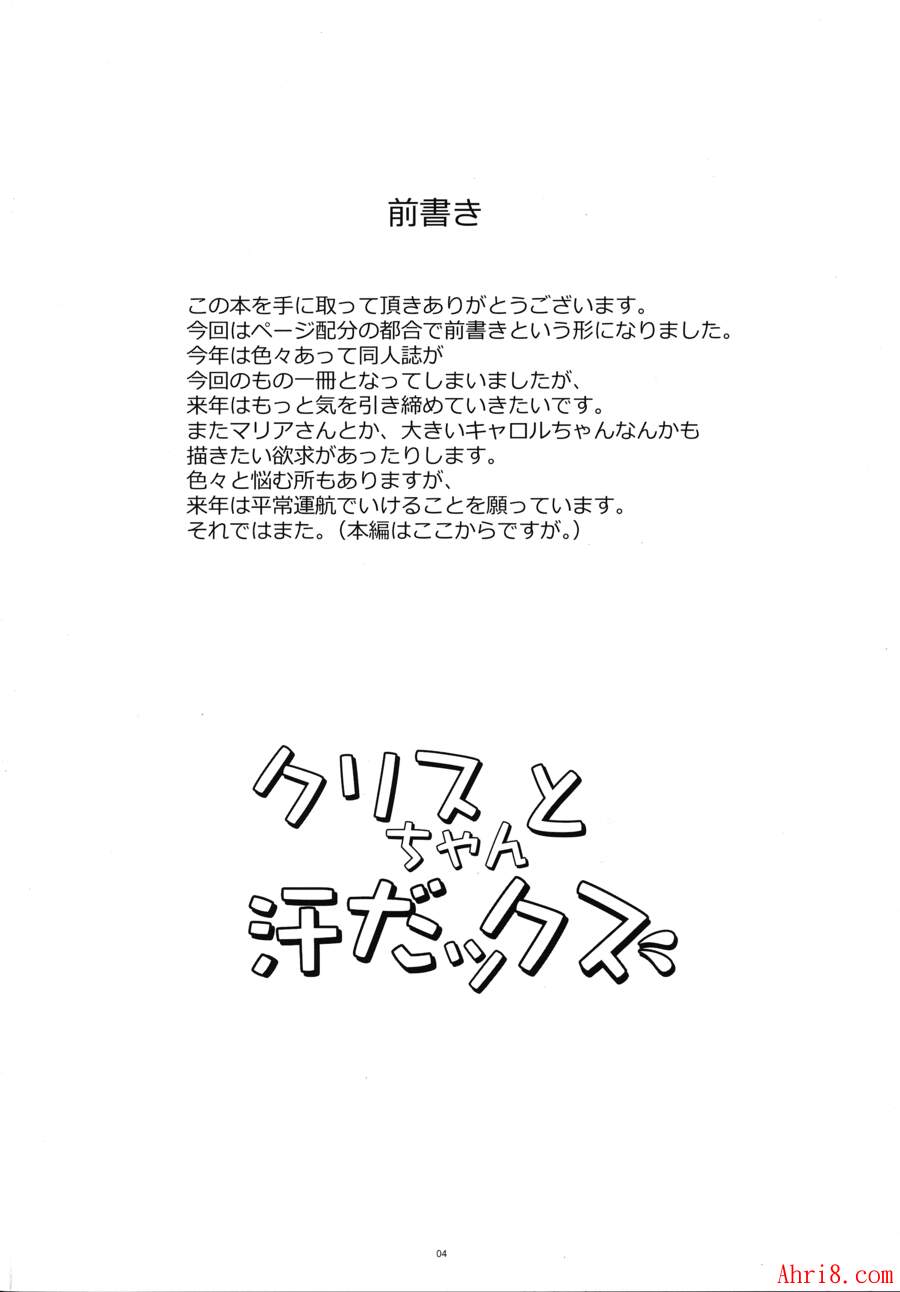 前書き

この本を手に取って頂きありがとうございます。
今回はページ配分の都合で前書きという形になりました。
今年は色々あって同人誌が
今回のもの一冊となってしまいましたが、
来年はもっと気を引き締めていきたいです。
またマリアさんとか、大きいキャロルちゃんなんかも
描きたい欲求があったりします。
色々と悩む所もありますが、
来年は平常運航でいけることを願っています。
それではまた。（本編はここからですが。）

クリスちゃんと
汗だックス

04

Ahri8.com